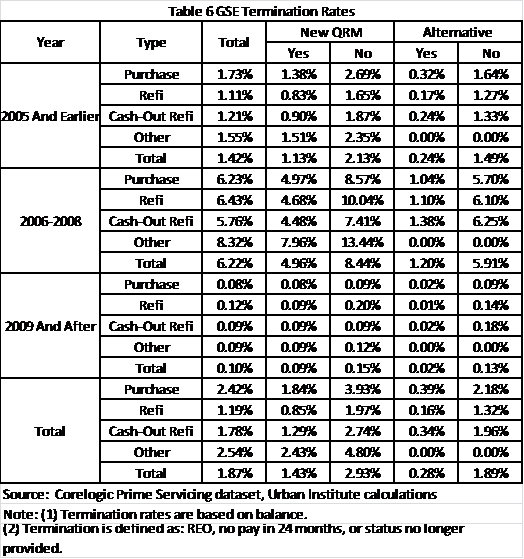 Table 6 GSE Termination Rates

| Year | Type | Total | New QRM |  | Alternative |  |
|---|---|---|---|---|---|---|
|  |  |  | Yes | No | Yes | No |
| 2005 And Earlier | Purchase | 1.73% | 1.38% | 2.69% | 0.32% | 1.64% |
|  | Refi | 1.11% | 0.83% | 1.65% | 0.17% | 1.27% |
|  | Cash-Out Refi | 1.21% | 0.90% | 1.87% | 0.24% | 1.33% |
|  | Other | 1.55% | 1.51% | 2.35% | 0.00% | 0.00% |
|  | Total | 1.42% | 1.13% | 2.13% | 0.24% | 1.49% |
| 2006-2008 | Purchase | 6.23% | 4.97% | 8.57% | 1.04% | 5.70% |
|  | Refi | 6.43% | 4.68% | 10.04% | 1.10% | 6.10% |
|  | Cash-Out Refi | 5.76% | 4.48% | 7.41% | 1.38% | 6.25% |
|  | Other | 8.32% | 7.96% | 13.44% | 0.00% | 0.00% |
|  | Total | 6.22% | 4.96% | 8.44% | 1.20% | 5.91% |
| 2009 And After | Purchase | 0.08% | 0.08% | 0.09% | 0.02% | 0.09% |
|  | Refi | 0.12% | 0.09% | 0.20% | 0.01% | 0.14% |
|  | Cash-Out Refi | 0.09% | 0.09% | 0.09% | 0.02% | 0.18% |
|  | Other | 0.09% | 0.09% | 0.12% | 0.00% | 0.00% |
|  | Total | 0.10% | 0.09% | 0.15% | 0.02% | 0.13% |
| Total | Purchase | 2.42% | 1.84% | 3.93% | 0.39% | 2.18% |
|  | Refi | 1.19% | 0.85% | 1.97% | 0.16% | 1.32% |
|  | Cash-Out Refi | 1.78% | 1.29% | 2.74% | 0.34% | 1.96% |
|  | Other | 2.54% | 2.43% | 4.80% | 0.00% | 0.00% |
|  | Total | 1.87% | 1.43% | 2.93% | 0.28% | 1.89% |

Source: Corelogic Prime Servicing dataset, Urban Institute calculations

Note: (1) Termination rates are based on balance.
(2) Termination is defined as: REO, no pay in 24 months, or status no longer provided.